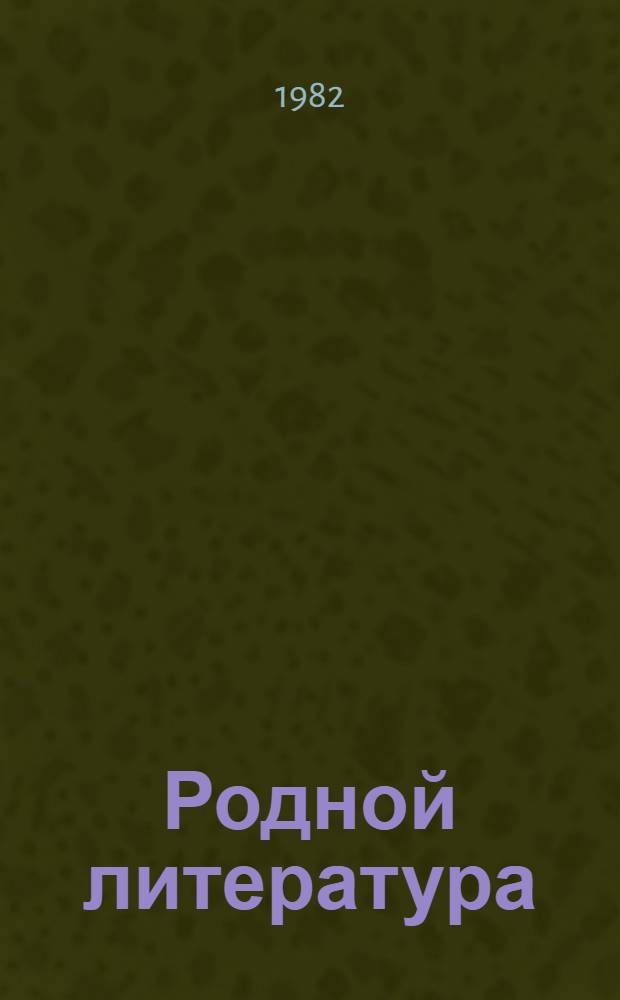 1982

Родной литература